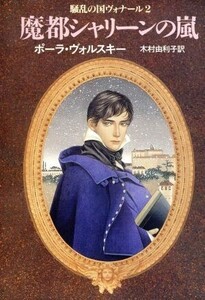 騒乱の国ヴォナール 2

魔都シャリーンの嵐

ポーラ・ヴォルスキー　木村由利子訳